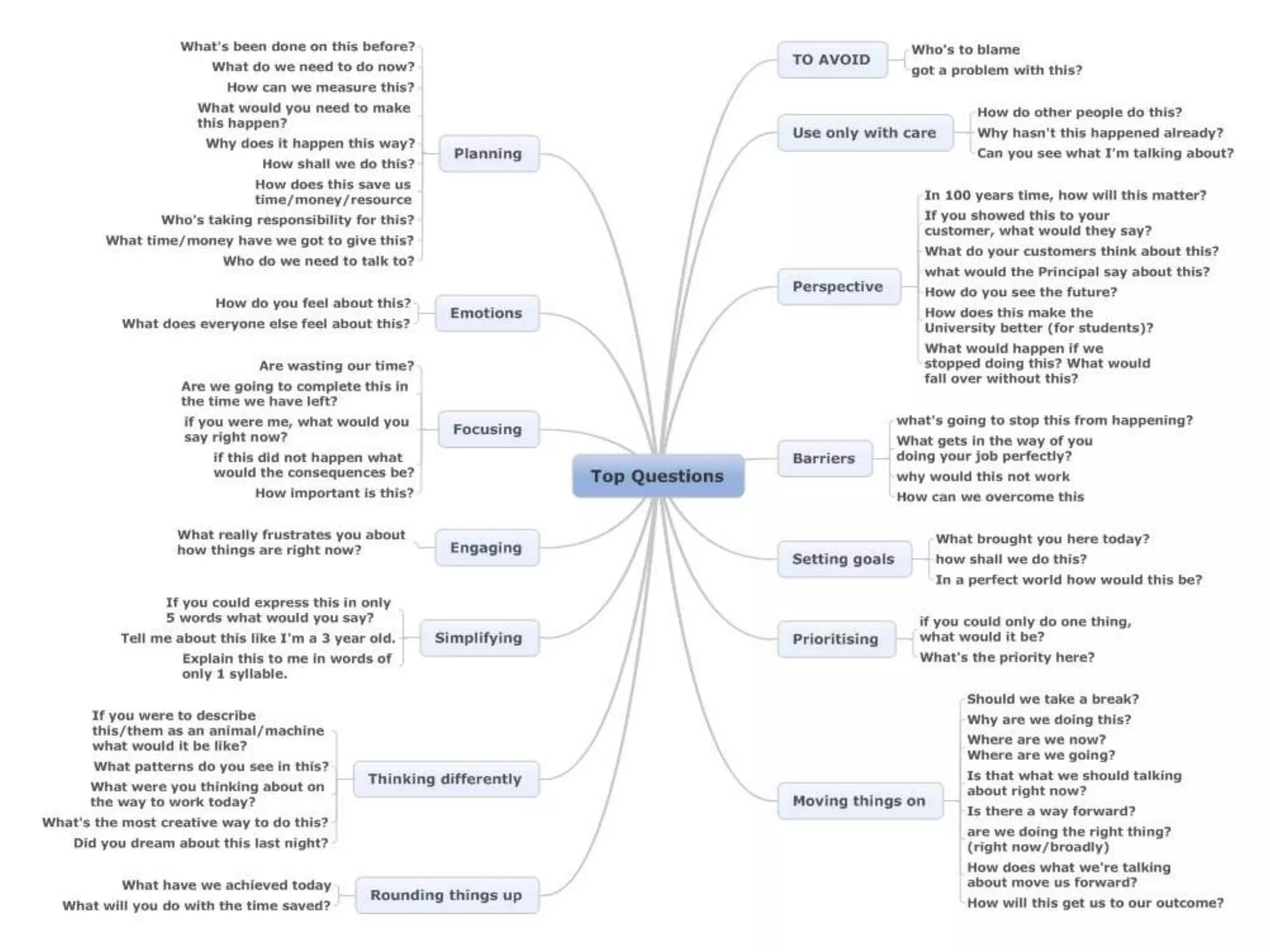 Top Questions

Planning
What's been done on this before?
What do we need to do now?
How can we measure this?
What would you need to make this happen?
Why does it happen this way?
How shall we do this?
How does this save us time/money/resource
Who's taking responsibility for this?
What time/money have we got to give this?
Who do we need to talk to?

Emotions
How do you feel about this?
What does everyone else feel about this?

Focusing
Are wasting our time?
Are we going to complete this in the time we have left?
if you were me, what would you say right now?
if this did not happen what would the consequences be?
How important is this?

Engaging
What really frustrates you about how things are right now?

Simplifying
If you could express this in only 5 words what would you say?
Tell me about this like I'm a 3 year old.
Explain this to me in words of only 1 syllable.

Thinking differently
If you were to describe this/them as an animal/machine what would it be like?
What patterns do you see in this?
What were you thinking about on the way to work today?
What's the most creative way to do this?
Did you dream about this last night?

Rounding things up
What have we achieved today
What will you do with the time saved?

TO AVOID
Who's to blame
got a problem with this?

Use only with care
How do other people do this?
Why hasn't this happened already?
Can you see what I'm talking about?

Perspective
In 100 years time, how will this matter?
If you showed this to your customer, what would they say?
What do your customers think about this?
what would the Principal say about this?
How do you see the future?
How does this make the University better (for students)?
What would happen if we stopped doing this? What would fall over without this?

Barriers
what's going to stop this from happening?
What gets in the way of you doing your job perfectly?
why would this not work
How can we overcome this

Setting goals
What brought you here today?
how shall we do this?
In a perfect world how would this be?

Prioritising
if you could only do one thing, what would it be?
What's the priority here?

Moving things on
Should we take a break?
Why are we doing this?
Where are we now? Where are we going?
Is that what we should talking about right now?
Is there a way forward?
are we doing the right thing? (right now/broadly)
How does what we're talking about move us forward?
How will this get us to our outcome?